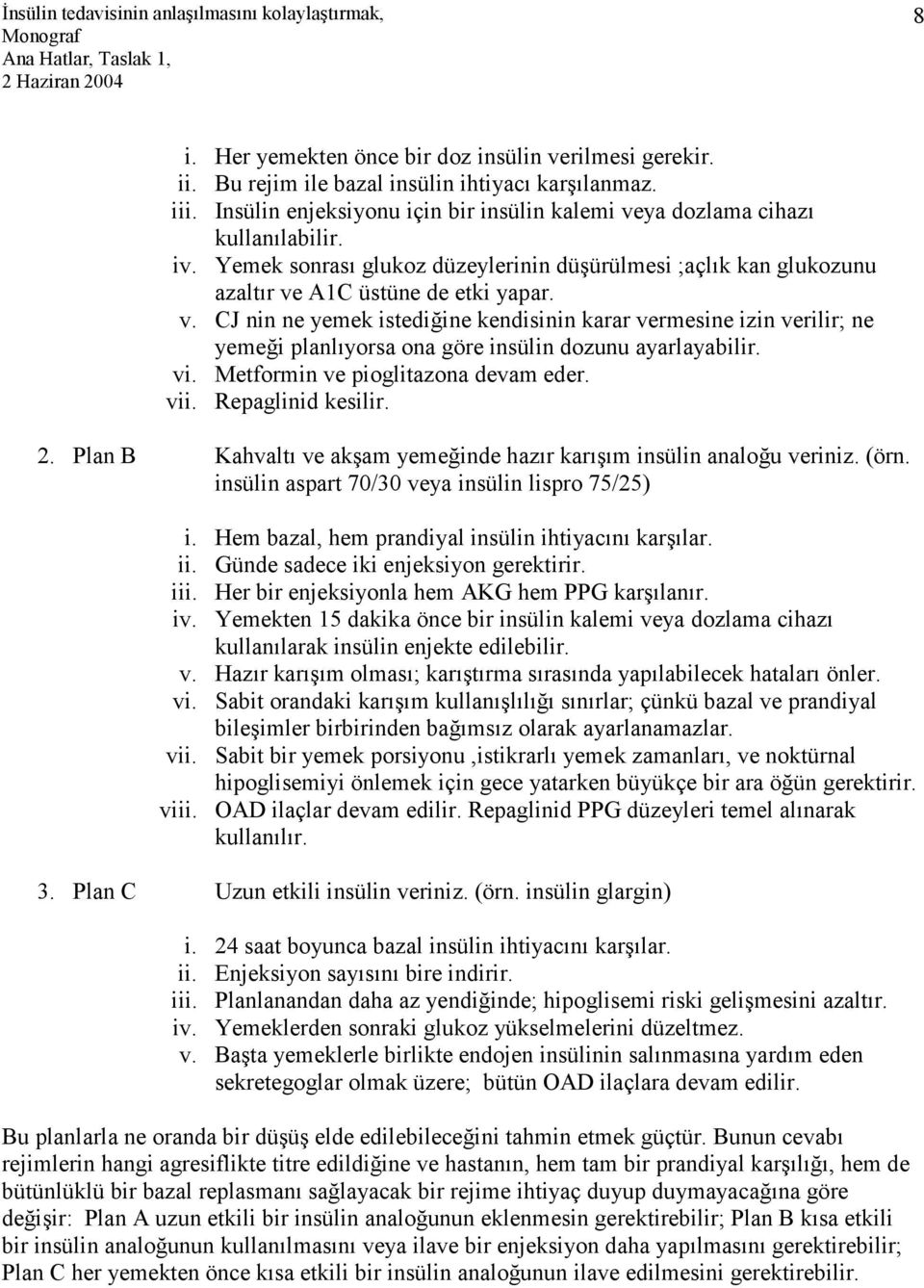 İnsülin tedavisinin anlaşılmasını kolaylaştırmak, Monograf Ana Hatlar, Taslak 1, 2 Haziran 2004

8

i. Her yemekten önce bir doz insülin verilmesi gerekir.
ii. Bu rejim ile bazal insülin ihtiyacı karşılanmaz.
iii. Insülin enjeksiyonu için bir insülin kalemi veya dozlama cihazı kullanılabilir.
iv. Yemek sonrası glukoz düzeylerinin düşürülmesi ;açlık kan glukozunu azaltır ve A1C üstüne de etki yapar.
v. CJ nin ne yemek istediğine kendisinin karar vermesine izin verilir; ne yemeği planlıyorsa ona göre insülin dozunu ayarlayabilir.
vi. Metformin ve pioglitazona devam eder.
vii. Repaglinid kesilir.

2. Plan B Kahvaltı ve akşam yemeğinde hazır karışım insülin analoğu veriniz. (örn. insülin aspart 70/30 veya insülin lispro 75/25)

i. Hem bazal, hem prandiyal insülin ihtiyacını karşılar.
ii. Günde sadece iki enjeksiyon gerektirir.
iii. Her bir enjeksiyonla hem AKG hem PPG karşılanır.
iv. Yemekten 15 dakika önce bir insülin kalemi veya dozlama cihazı kullanılarak insülin enjekte edilebilir.
v. Hazır karışım olması; karıştırma sırasında yapılabilecek hataları önler.
vi. Sabit orandaki karışım kullanışlılığı sınırlar; çünkü bazal ve prandiyal bileşimler birbirinden bağımsız olarak ayarlanamazlar.
vii. Sabit bir yemek porsiyonu ,istikrarlı yemek zamanları, ve noktürnal hipoglisemiyi önlemek için gece yatarken büyükçe bir ara öğün gerektirir.
viii. OAD ilaçlar devam edilir. Repaglinid PPG düzeyleri temel alınarak kullanılır.

3. Plan C Uzun etkili insülin veriniz. (örn. insülin glargin)

i. 24 saat boyunca bazal insülin ihtiyacını karşılar.
ii. Enjeksiyon sayısını bire indirir.
iii. Planlanandan daha az yendiğinde; hipoglisemi riski gelişmesini azaltır.
iv. Yemeklerden sonraki glukoz yükselmelerini düzeltmez.
v. Başta yemeklerle birlikte endojen insülinin salınmasına yardım eden sekretegoglar olmak üzere; bütün OAD ilaçlara devam edilir.

Bu planlarla ne oranda bir düşüş elde edilebileceğini tahmin etmek güçtür. Bunun cevabı rejimlerin hangi agresiflikte titre edildiğine ve hastanın, hem tam bir prandiyal karşılığı, hem de bütünlüklü bir bazal replasmanı sağlayacak bir rejime ihtiyaç duyup duymayacağına göre değişir: Plan A uzun etkili bir insülin analoğunun eklenmesin gerektirebilir; Plan B kısa etkili bir insülin analoğunun kullanılmasını veya ilave bir enjeksiyon daha yapılmasını gerektirebilir; Plan C her yemekten önce kısa etkili bir insülin analoğunun ilave edilmesini gerektirebilir.